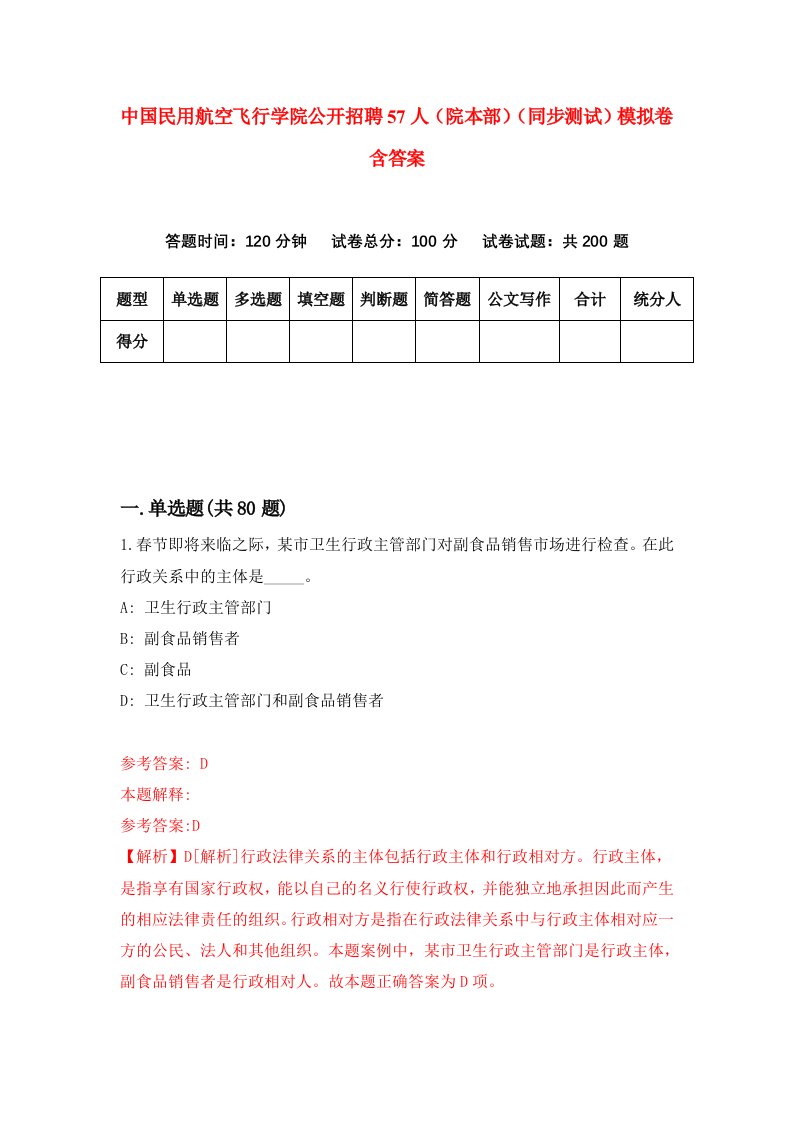 中国民用航空飞行学院公开招聘57人（院本部）（同步测试）模拟卷含答案

答题时间：120分钟　试卷总分：100分　试卷试题：共200题

| 题型 | 单选题 | 多选题 | 填空题 | 判断题 | 简答题 | 公文写作 | 合计 | 统分人 |
|---|---|---|---|---|---|---|---|---|
| 得分 | | | | | | | | |

一.单选题(共80题)

1.春节即将来临之际，某市卫生行政主管部门对副食品销售市场进行检查。在此行政关系中的主体是_____。

A: 卫生行政主管部门

B: 副食品销售者

C: 副食品

D: 卫生行政主管部门和副食品销售者

参考答案: D

本题解释:

参考答案:D

【解析】D[解析]行政法律关系的主体包括行政主体和行政相对方。行政主体，是指享有国家行政权，能以自己的名义行使行政权，并能独立地承担因此而产生的相应法律责任的组织。行政相对方是指在行政法律关系中与行政主体相对应一方的公民、法人和其他组织。本题案例中，某市卫生行政主管部门是行政主体，副食品销售者是行政相对人。故本题正确答案为D项。